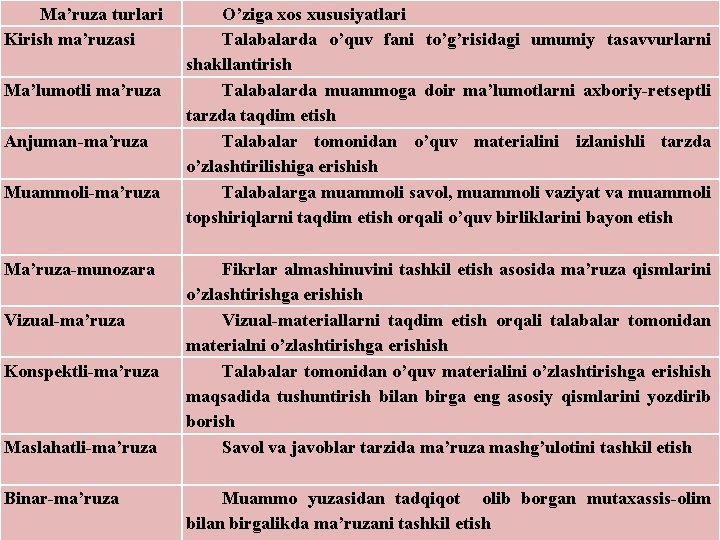 | Ma’ruza turlari | O’ziga xos xususiyatlari |
|---|---|
| Kirish ma’ruzasi | Talabalarda o’quv fani to’g’risidagi umumiy tasavvurlarni shakllantirish |
| Ma’lumotli ma’ruza | Talabalarda muammoga doir ma’lumotlarni axboriy-retseptli tarzda taqdim etish |
| Anjuman-ma’ruza | Talabalar tomonidan o’quv materialini izlanishli tarzda o’zlashtirilishiga erishish |
| Muammoli-ma’ruza | Talabalarga muammoli savol, muammoli vaziyat va muammoli topshiriqlarni taqdim etish orqali o’quv birliklarini bayon etish |
| Ma’ruza-munozara | Fikrlar almashinuvini tashkil etish asosida ma’ruza qismlarini o’zlashtirishga erishish |
| Vizual-ma’ruza | Vizual-materiallarni taqdim etish orqali talabalar tomonidan materialni o’zlashtirishga erishish |
| Konspektli-ma’ruza | Talabalar tomonidan o’quv materialini o’zlashtirishga erishish maqsadida tushuntirish bilan birga eng asosiy qismlarini yozdirib borish |
| Maslahatli-ma’ruza | Savol va javoblar tarzida ma’ruza mashg’ulotini tashkil etish |
| Binar-ma’ruza | Muammo yuzasidan tadqiqot olib borgan mutaxassis-olim bilan birgalikda ma’ruzani tashkil etish |